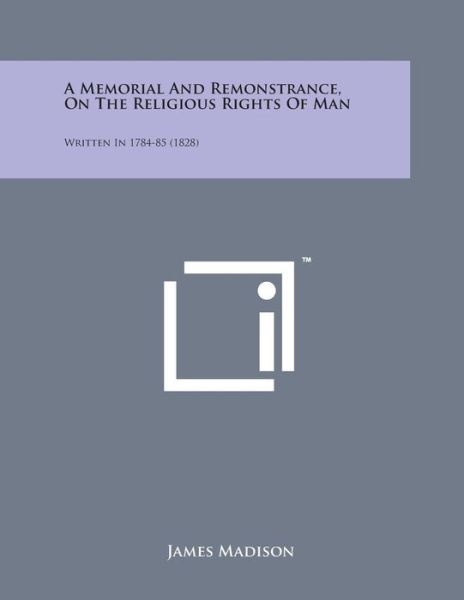 A Memorial And Remonstrance, On The Religious Rights Of Man

Written In 1784-85 (1828)

™

James Madison